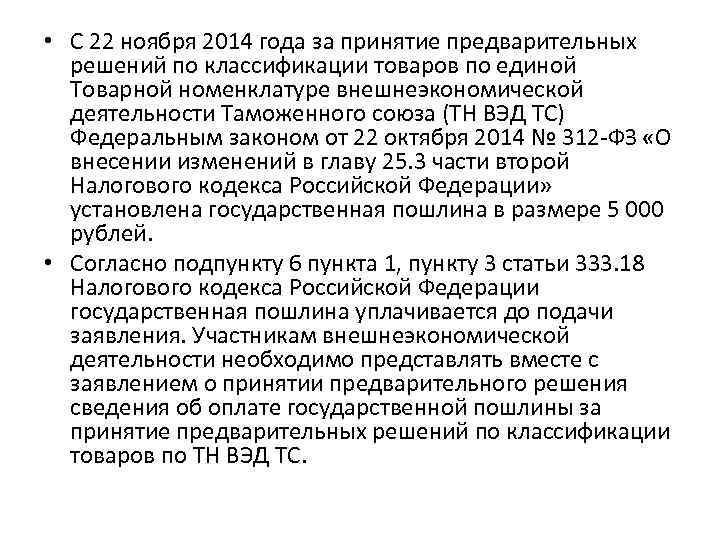 • С 22 ноября 2014 года за принятие предварительных решений по классификации товаров по единой Товарной номенклатуре внешнеэкономической деятельности Таможенного союза (ТН ВЭД ТС) Федеральным законом от 22 октября 2014 № 312-ФЗ «О внесении изменений в главу 25.3 части второй Налогового кодекса Российской Федерации» установлена государственная пошлина в размере 5 000 рублей.

• Согласно подпункту 6 пункта 1, пункту 3 статьи 333.18 Налогового кодекса Российской Федерации государственная пошлина уплачивается до подачи заявления. Участникам внешнеэкономической деятельности необходимо представлять вместе с заявлением о принятии предварительного решения сведения об оплате государственной пошлины за принятие предварительных решений по классификации товаров по ТН ВЭД ТС.